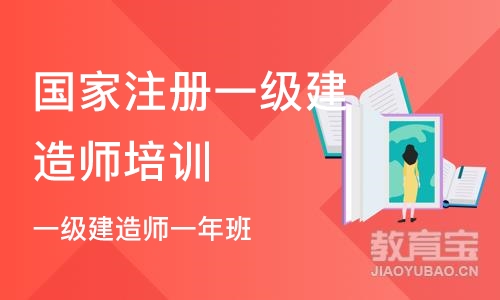 国家注册一级建造师培训

一级建造师一年班

教育宝
JIAOYUBAO.CN